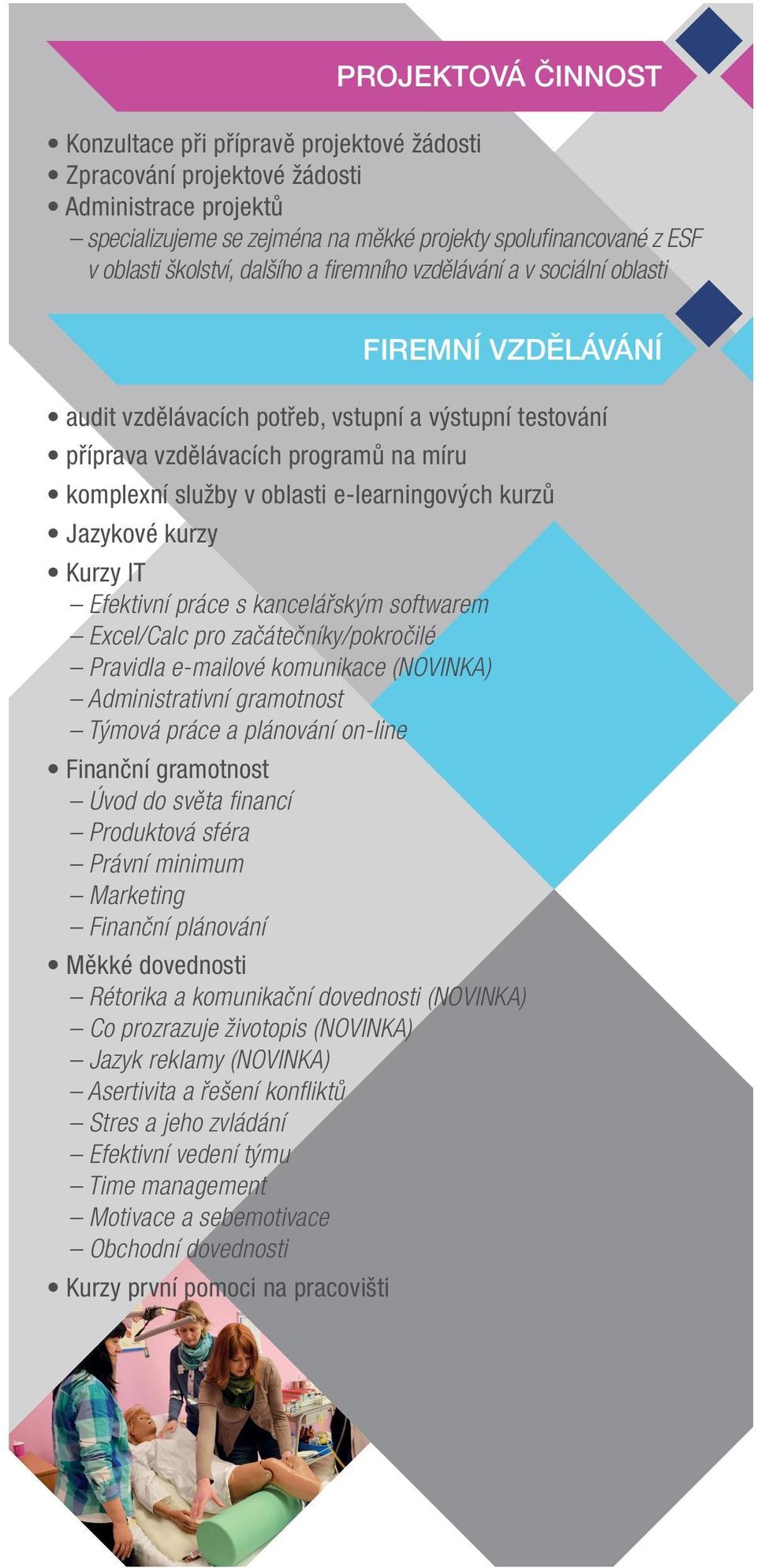 PROJEKTOVÁ ČINNOST

• Konzultace při přípravě projektové žádosti
• Zpracování projektové žádosti
• Administrace projektů
– specializujeme se zejména na měkké projekty spolufinancované z ESF v oblasti školství, dalšího a firemního vzdělávání a v sociální oblasti

FIREMNÍ VZDĚLÁVÁNÍ

• audit vzdělávacích potřeb, vstupní a výstupní testování
• příprava vzdělávacích programů na míru
• komplexní služby v oblasti e-learningových kurzů
• Jazykové kurzy
• Kurzy IT
– Efektivní práce s kancelářským softwarem
– Excel/Calc pro začátečníky/pokročilé
– Pravidla e-mailové komunikace (NOVINKA)
– Administrativní gramotnost
– Týmová práce a plánování on-line
• Finanční gramotnost
– Úvod do světa financí
– Produktová sféra
– Právní minimum
– Marketing
– Finanční plánování
• Měkké dovednosti
– Rétorika a komunikační dovednosti (NOVINKA)
– Co prozrazuje životopis (NOVINKA)
– Jazyk reklamy (NOVINKA)
– Asertivita a řešení konfliktů
– Stres a jeho zvládání
– Efektivní vedení týmu
– Time management
– Motivace a sebemotivace
– Obchodní dovednosti
• Kurzy první pomoci na pracovišti